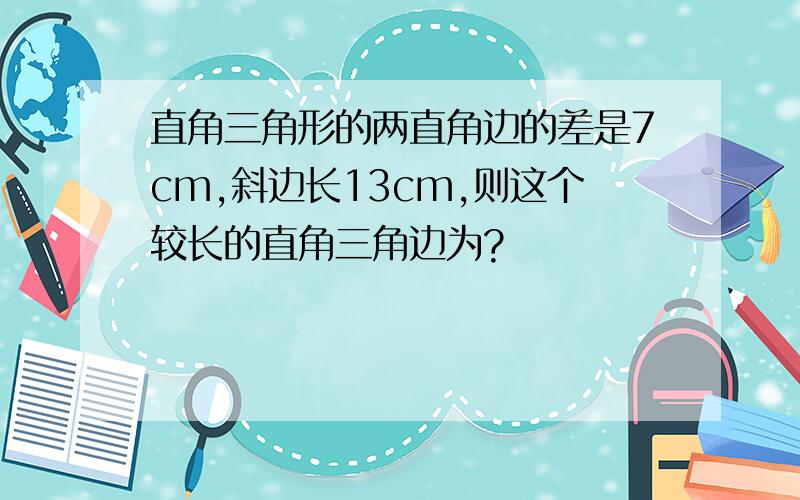 直角三角形的两直角边的差是7cm,斜边长13cm,则这个较长的直角三角边为?